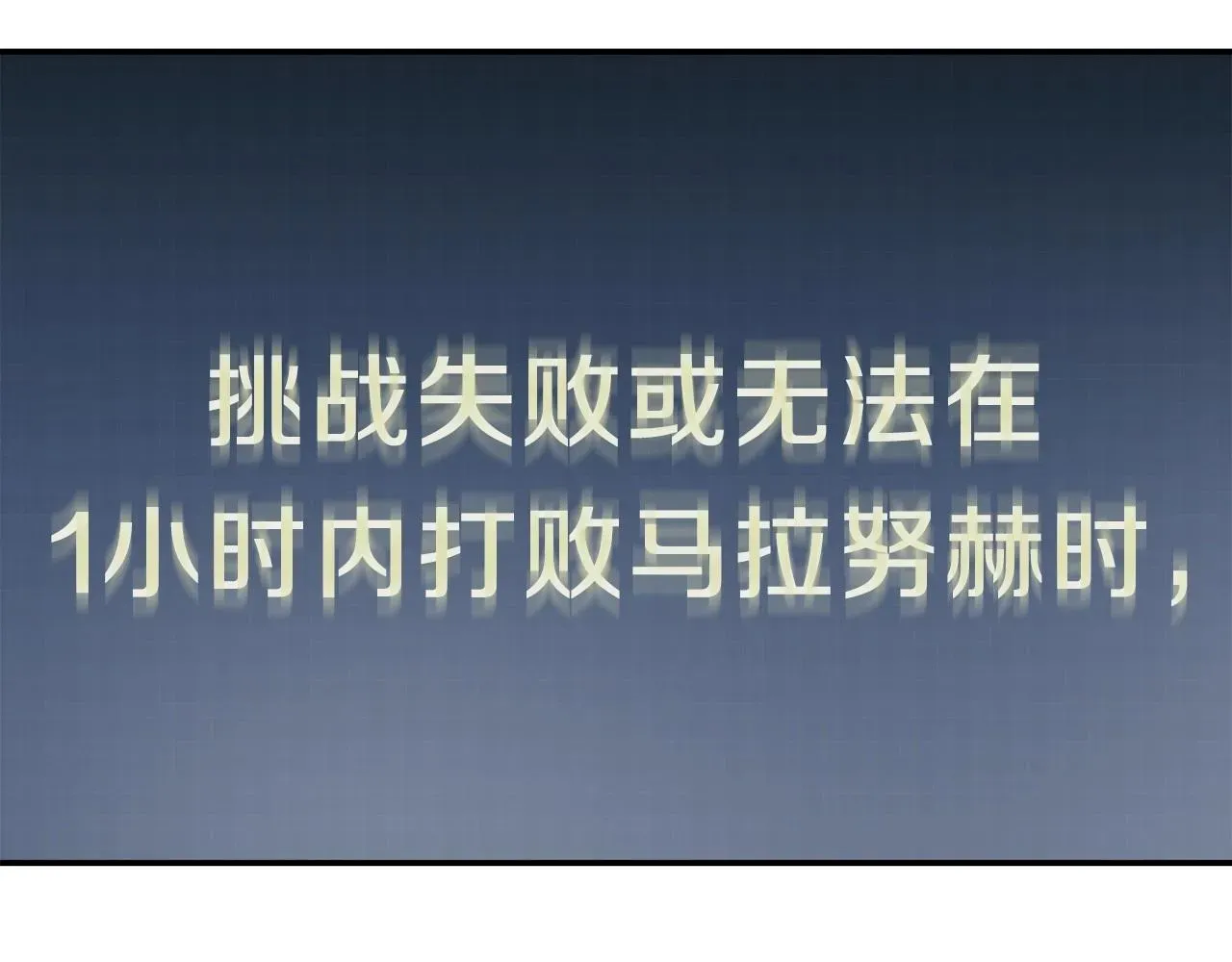 挑战失败或无法在
1小时内打败马拉努赫时，